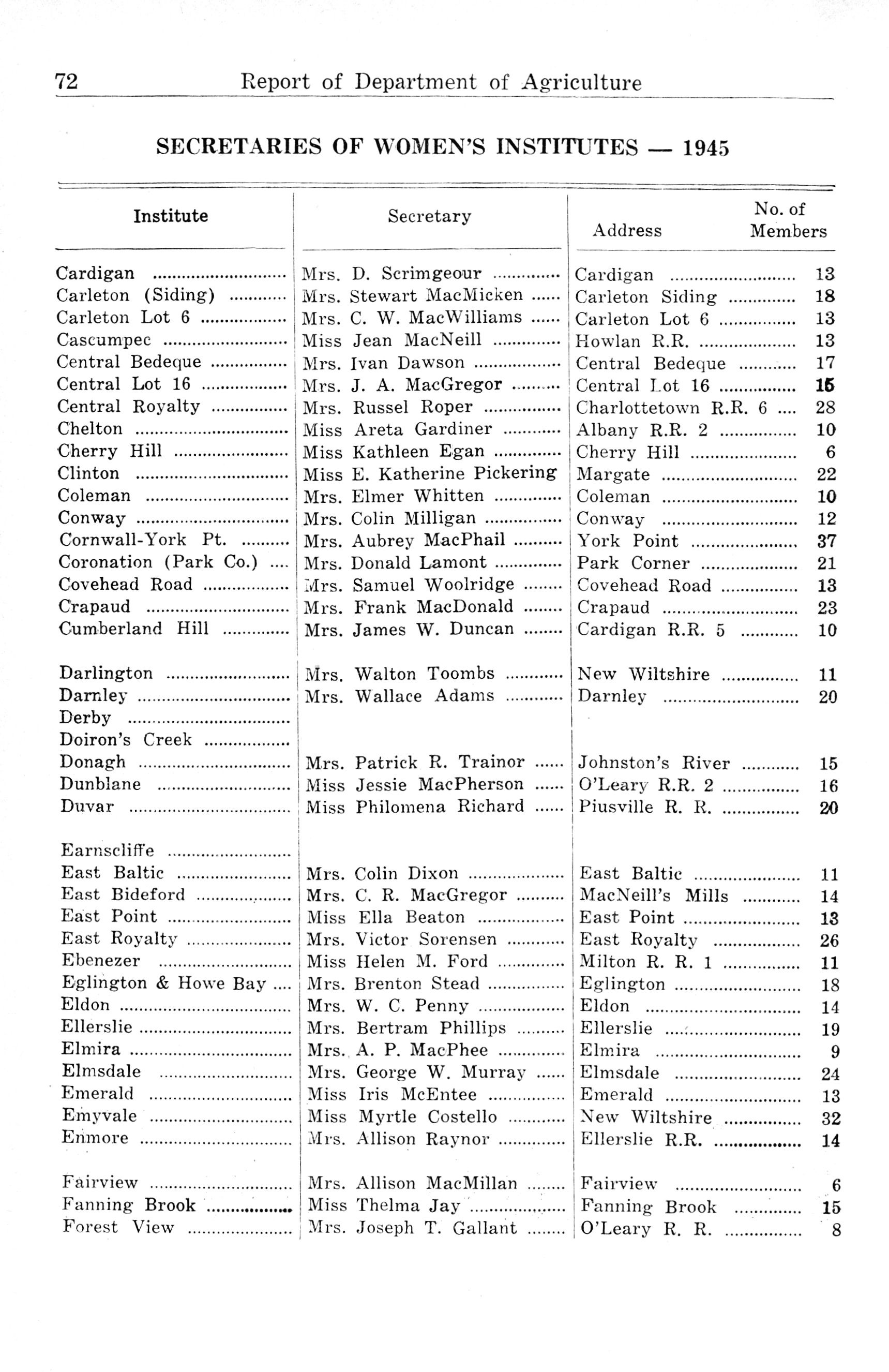 72 Report of Department of Agriculture

SECRETARIES OF WOMEN'S INSTITUTES — 1945

| Institute | Secretary | Address | No. of Members |
|---|---|---|---|
| Cardigan | Mrs. D. Scrimgeour | Cardigan | 13 |
| Carleton (Siding) | Mrs. Stewart MacMicken | Carleton Siding | 18 |
| Carleton Lot 6 | Mrs. C. W. MacWilliams | Carleton Lot 6 | 13 |
| Cascumpec | Miss Jean MacNeill | Howlan R.R. | 13 |
| Central Bedeque | Mrs. Ivan Dawson | Central Bedeque | 17 |
| Central Lot 16 | Mrs. J. A. MacGregor | Central Lot 16 | 15 |
| Central Royalty | Mrs. Russel Roper | Charlottetown R.R. 6 | 28 |
| Chelton | Miss Areta Gardiner | Albany R.R. 2 | 10 |
| Cherry Hill | Miss Kathleen Egan | Cherry Hill | 6 |
| Clinton | Miss E. Katherine Pickering | Margate | 22 |
| Coleman | Mrs. Elmer Whitten | Coleman | 10 |
| Conway | Mrs. Colin Milligan | Conway | 12 |
| Cornwall-York Pt. | Mrs. Aubrey MacPhail | York Point | 37 |
| Coronation (Park Co.) | Mrs. Donald Lamont | Park Corner | 21 |
| Covehead Road | Mrs. Samuel Woolridge | Covehead Road | 13 |
| Crapaud | Mrs. Frank MacDonald | Crapaud | 23 |
| Cumberland Hill | Mrs. James W. Duncan | Cardigan R.R. 5 | 10 |
| Darlington | Mrs. Walton Toombs | New Wiltshire | 11 |
| Darnley | Mrs. Wallace Adams | Darnley | 20 |
| Derby | | | |
| Doiron's Creek | | | |
| Donagh | Mrs. Patrick R. Trainor | Johnston's River | 15 |
| Dunblane | Miss Jessie MacPherson | O'Leary R.R. 2 | 16 |
| Duvar | Miss Philomena Richard | Piusville R. R. | 20 |
| Earnscliffe | | | |
| East Baltic | Mrs. Colin Dixon | East Baltic | 11 |
| East Bideford | Mrs. C. R. MacGregor | MacNeill's Mills | 14 |
| East Point | Miss Ella Beaton | East Point | 13 |
| East Royalty | Mrs. Victor Sorensen | East Royalty | 26 |
| Ebenezer | Miss Helen M. Ford | Milton R. R. 1 | 11 |
| Eglington & Howe Bay | Mrs. Brenton Stead | Eglington | 18 |
| Eldon | Mrs. W. C. Penny | Eldon | 14 |
| Ellerslie | Mrs. Bertram Phillips | Ellerslie | 19 |
| Elmira | Mrs. A. P. MacPhee | Elmira | 9 |
| Elmsdale | Mrs. George W. Murray | Elmsdale | 24 |
| Emerald | Miss Iris McEntee | Emerald | 13 |
| Emyvale | Miss Myrtle Costello | New Wiltshire | 32 |
| Enmore | Mrs. Allison Raynor | Ellerslie R.R. | 14 |
| Fairview | Mrs. Allison MacMillan | Fairview | 6 |
| Fanning Brook | Miss Thelma Jay | Fanning Brook | 15 |
| Forest View | Mrs. Joseph T. Gallant | O'Leary R. R. | 8 |